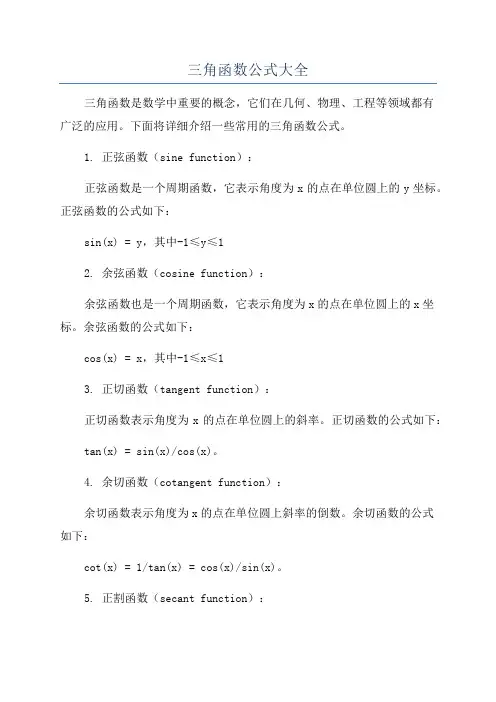 三角函数公式大全

三角函数是数学中重要的概念，它们在几何、物理、工程等领域都有广泛的应用。下面将详细介绍一些常用的三角函数公式。

1. 正弦函数（sine function）：

正弦函数是一个周期函数，它表示角度为 x 的点在单位圆上的 y 坐标。正弦函数的公式如下：

$\sin(x) = y$，其中$-1 \leq y \leq 1$

2. 余弦函数（cosine function）：

余弦函数也是一个周期函数，它表示角度为 x 的点在单位圆上的 x 坐标。余弦函数的公式如下：

$\cos(x) = x$，其中$-1 \leq x \leq 1$

3. 正切函数（tangent function）：

正切函数表示角度为 x 的点在单位圆上的斜率。正切函数的公式如下：

$\tan(x) = \sin(x)/\cos(x)$。

4. 余切函数（cotangent function）：

余切函数表示角度为 x 的点在单位圆上斜率的倒数。余切函数的公式如下：

$\cot(x) = 1/\tan(x) = \cos(x)/\sin(x)$。

5. 正割函数（secant function）：